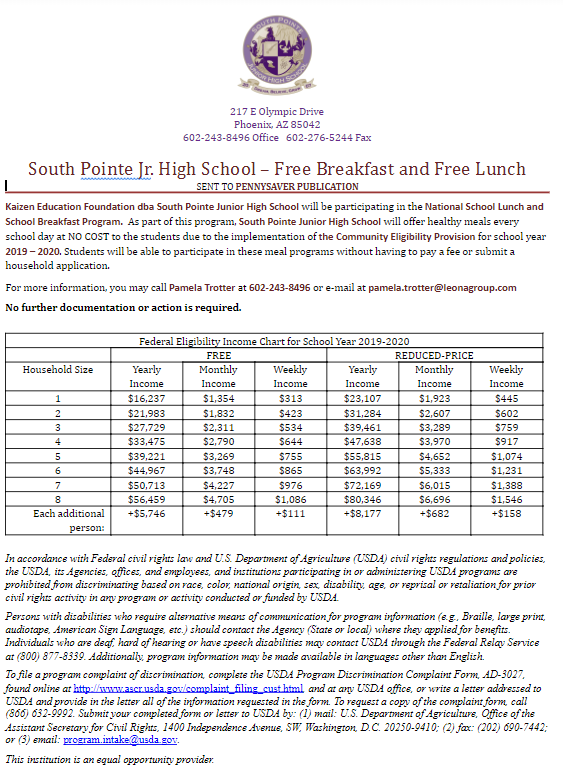 SOUTH POINTE JUNIOR HIGH SCHOOL

217 E Olympic Drive
Phoenix, AZ 85042
602-243-8496 Office 602-276-5244 Fax

South Pointe Jr. High School – Free Breakfast and Free Lunch
SENT TO PENNYSAVER PUBLICATION

Kaizen Education Foundation dba South Pointe Junior High School will be participating in the National School Lunch and School Breakfast Program. As part of this program, South Pointe Junior High School will offer healthy meals every school day at NO COST to the students due to the implementation of the Community Eligibility Provision for school year 2019 – 2020. Students will be able to participate in these meal programs without having to pay a fee or submit a household application.

For more information, you may call Pamela Trotter at 602-243-8496 or e-mail at pamela.trotter@leonagroup.com

No further documentation or action is required.

| Federal Eligibility Income Chart for School Year 2019-2020 | | | | | | |
|---|---|---|---|---|---|---|
| | FREE | | | REDUCED-PRICE | | |
| Household Size | Yearly Income | Monthly Income | Weekly Income | Yearly Income | Monthly Income | Weekly Income |
| 1 | $16,237 | $1,354 | $313 | $23,107 | $1,923 | $445 |
| 2 | $21,983 | $1,832 | $423 | $31,284 | $2,607 | $602 |
| 3 | $27,729 | $2,311 | $534 | $39,461 | $3,289 | $759 |
| 4 | $33,475 | $2,790 | $644 | $47,638 | $3,970 | $917 |
| 5 | $39,221 | $3,269 | $755 | $55,815 | $4,652 | $1,074 |
| 6 | $44,967 | $3,748 | $865 | $63,992 | $5,333 | $1,231 |
| 7 | $50,713 | $4,227 | $976 | $72,169 | $6,015 | $1,388 |
| 8 | $56,459 | $4,705 | $1,086 | $80,346 | $6,696 | $1,546 |
| Each additional person: | +$5,746 | +$479 | +$111 | +$8,177 | +$682 | +$158 |

In accordance with Federal civil rights law and U.S. Department of Agriculture (USDA) civil rights regulations and policies, the USDA, its Agencies, offices, and employees, and institutions participating in or administering USDA programs are prohibited from discriminating based on race, color, national origin, sex, disability, age, or reprisal or retaliation for prior civil rights activity in any program or activity conducted or funded by USDA.

Persons with disabilities who require alternative means of communication for program information (e.g., Braille, large print, audiotape, American Sign Language, etc.) should contact the Agency (State or local) where they applied for benefits. Individuals who are deaf, hard of hearing or have speech disabilities may contact USDA through the Federal Relay Service at (800) 877-8339. Additionally, program information may be made available in languages other than English.

To file a program complaint of discrimination, complete the USDA Program Discrimination Complaint Form, AD-3027, found online at http://www.ascr.usda.gov/complaint_filing_cust.html, and at any USDA office, or write a letter addressed to USDA and provide in the letter all of the information requested in the form. To request a copy of the complaint form, call (866) 632-9992. Submit your completed form or letter to USDA by: (1) mail: U.S. Department of Agriculture, Office of the Assistant Secretary for Civil Rights, 1400 Independence Avenue, SW, Washington, D.C. 20250-9410; (2) fax: (202) 690-7442; or (3) email: program.intake@usda.gov.

This institution is an equal opportunity provider.